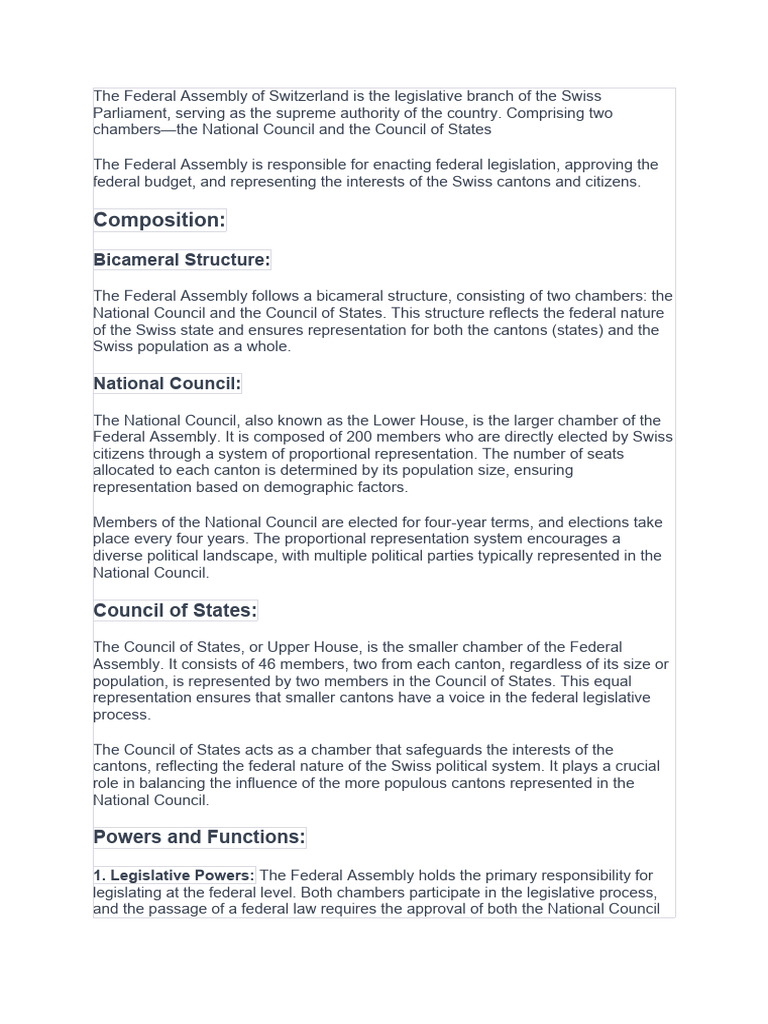 The Federal Assembly of Switzerland is the legislative branch of the Swiss Parliament, serving as the supreme authority of the country. Comprising two chambers—the National Council and the Council of States

The Federal Assembly is responsible for enacting federal legislation, approving the federal budget, and representing the interests of the Swiss cantons and citizens.

Composition:

Bicameral Structure:

The Federal Assembly follows a bicameral structure, consisting of two chambers: the National Council and the Council of States. This structure reflects the federal nature of the Swiss state and ensures representation for both the cantons (states) and the Swiss population as a whole.

National Council:

The National Council, also known as the Lower House, is the larger chamber of the Federal Assembly. It is composed of 200 members who are directly elected by Swiss citizens through a system of proportional representation. The number of seats allocated to each canton is determined by its population size, ensuring representation based on demographic factors.

Members of the National Council are elected for four-year terms, and elections take place every four years. The proportional representation system encourages a diverse political landscape, with multiple political parties typically represented in the National Council.

Council of States:

The Council of States, or Upper House, is the smaller chamber of the Federal Assembly. It consists of 46 members, two from each canton, regardless of its size or population, is represented by two members in the Council of States. This equal representation ensures that smaller cantons have a voice in the federal legislative process.

The Council of States acts as a chamber that safeguards the interests of the cantons, reflecting the federal nature of the Swiss political system. It plays a crucial role in balancing the influence of the more populous cantons represented in the National Council.

Powers and Functions:

1. Legislative Powers: The Federal Assembly holds the primary responsibility for legislating at the federal level. Both chambers participate in the legislative process, and the passage of a federal law requires the approval of both the National Council